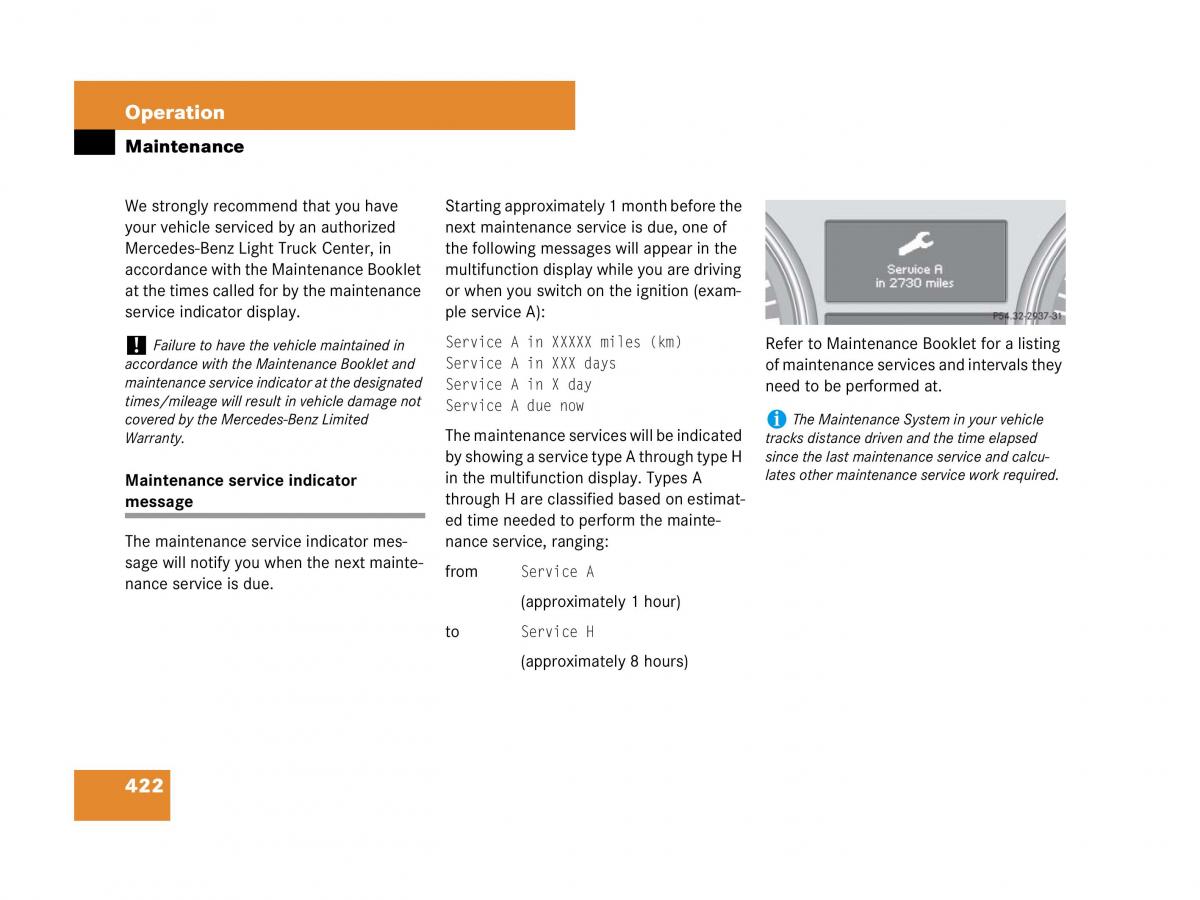 Operation

Maintenance

We strongly recommend that you have your vehicle serviced by an authorized Mercedes-Benz Light Truck Center, in accordance with the Maintenance Booklet at the times called for by the maintenance service indicator display.

! Failure to have the vehicle maintained in accordance with the Maintenance Booklet and maintenance service indicator at the designated times/mileage will result in vehicle damage not covered by the Mercedes-Benz Limited Warranty.

Maintenance service indicator message

The maintenance service indicator message will notify you when the next maintenance service is due.

Starting approximately 1 month before the next maintenance service is due, one of the following messages will appear in the multifunction display while you are driving or when you switch on the ignition (example service A):

Service A in XXXXX miles (km)
Service A in XXX days
Service A in X day
Service A due now

The maintenance services will be indicated by showing a service type A through type H in the multifunction display. Types A through H are classified based on estimated time needed to perform the maintenance service, ranging:

from Service A

(approximately 1 hour)

to Service H

(approximately 8 hours)

Service A
in 2730 miles

P54.32-2937-31

Refer to Maintenance Booklet for a listing of maintenance services and intervals they need to be performed at.

i The Maintenance System in your vehicle tracks distance driven and the time elapsed since the last maintenance service and calculates other maintenance service work required.

422